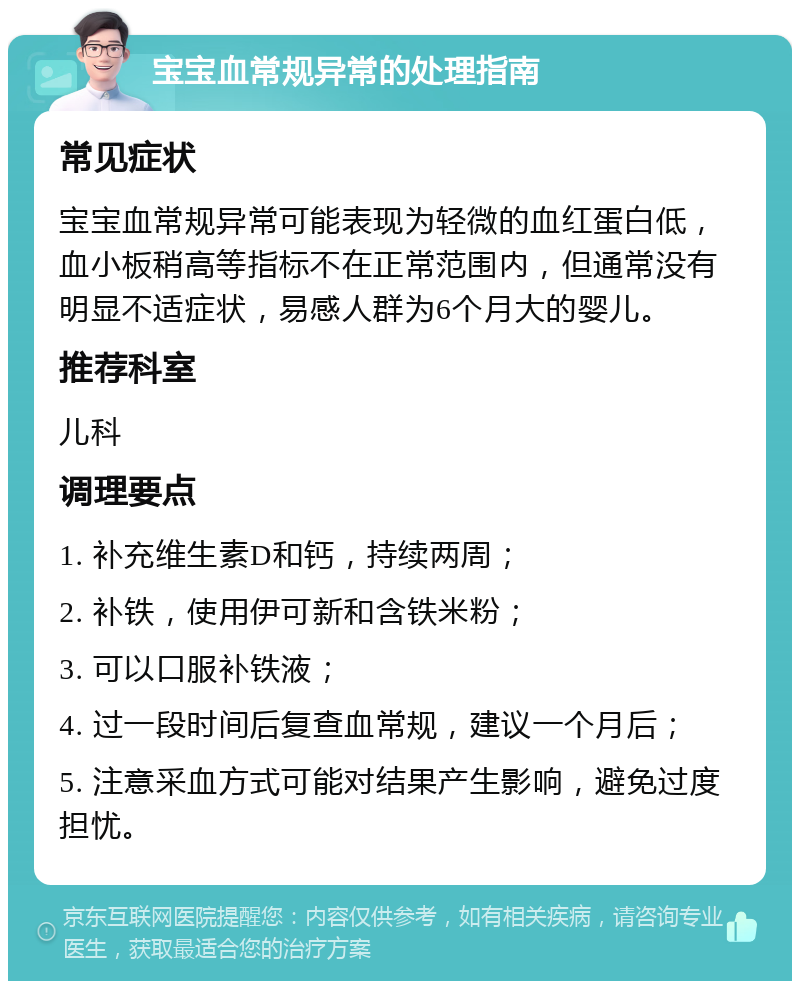 宝宝血常规异常的处理指南

常见症状

宝宝血常规异常可能表现为轻微的血红蛋白低，血小板稍高等指标不在正常范围内，但通常没有明显不适症状，易感人群为6个月大的婴儿。

推荐科室

儿科

调理要点

1. 补充维生素D和钙，持续两周；

2. 补铁，使用伊可新和含铁米粉；

3. 可以口服补铁液；

4. 过一段时间后复查血常规，建议一个月后；

5. 注意采血方式可能对结果产生影响，避免过度担忧。

京东互联网医院提醒您：内容仅供参考，如有相关疾病，请咨询专业医生，获取最适合您的治疗方案